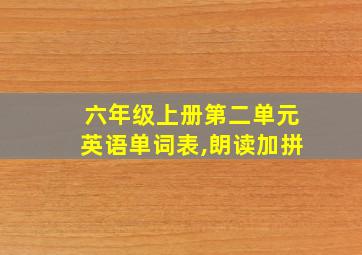 六年级上册第二单元
英语单词表,朗读加拼